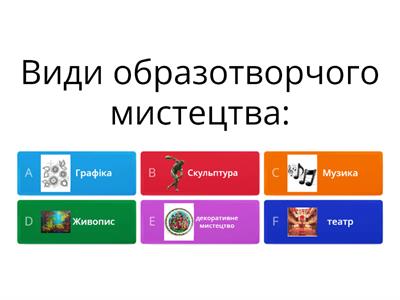 Види образотворчого мистецтва:

A Графіка

B Скульптура

C Музика

D Живопис

E декоративне мистецтво

F театр